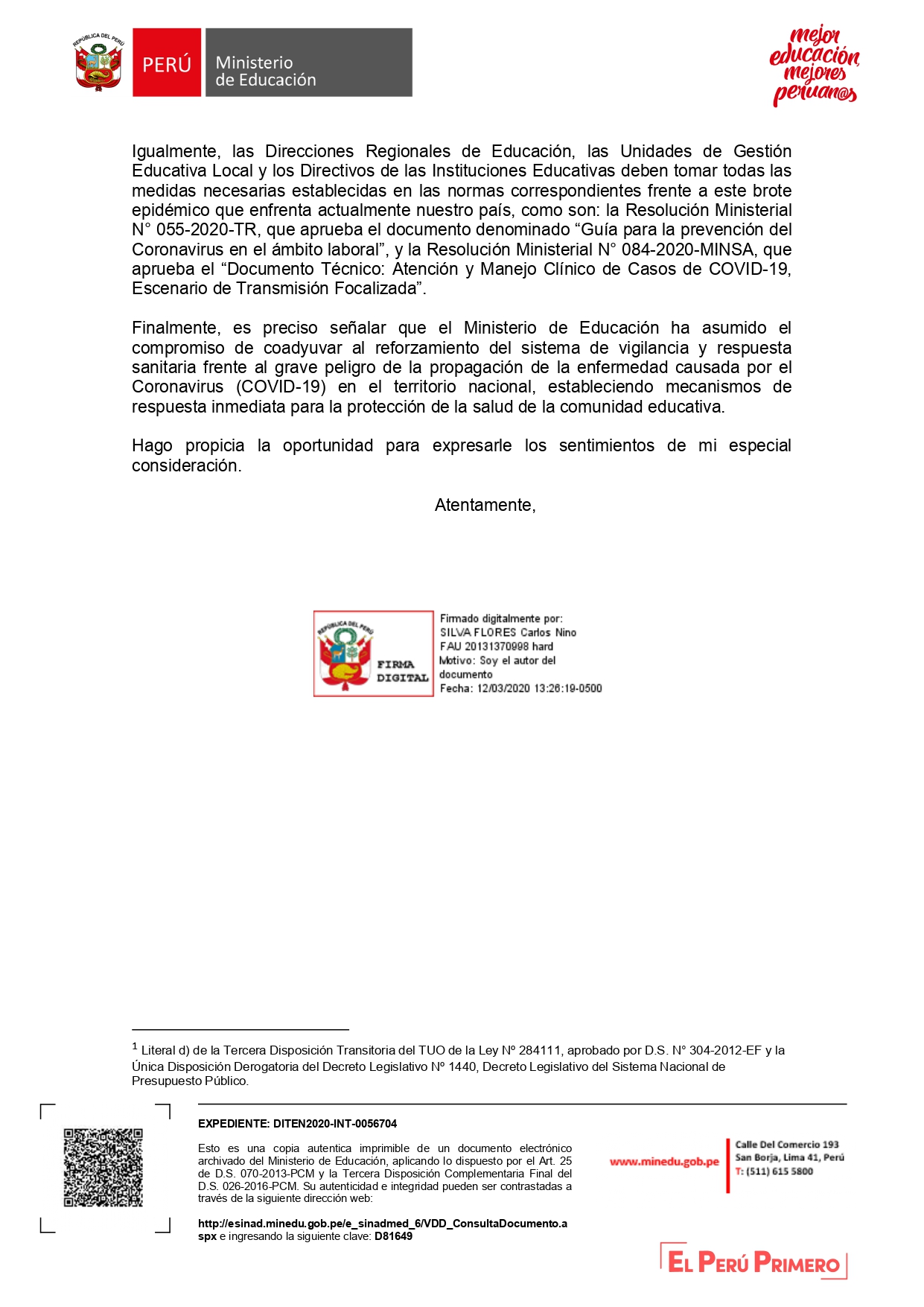 REPÚBLICA DEL PERÚ

PERÚ Ministerio de Educación

mejor educación mejores peruan@s

Igualmente, las Direcciones Regionales de Educación, las Unidades de Gestión Educativa Local y los Directivos de las Instituciones Educativas deben tomar todas las medidas necesarias establecidas en las normas correspondientes frente a este brote epidémico que enfrenta actualmente nuestro país, como son: la Resolución Ministerial N° 055-2020-TR, que aprueba el documento denominado “Guía para la prevención del Coronavirus en el ámbito laboral”, y la Resolución Ministerial N° 084-2020-MINSA, que aprueba el “Documento Técnico: Atención y Manejo Clínico de Casos de COVID-19, Escenario de Transmisión Focalizada”.

Finalmente, es preciso señalar que el Ministerio de Educación ha asumido el compromiso de coadyuvar al reforzamiento del sistema de vigilancia y respuesta sanitaria frente al grave peligro de la propagación de la enfermedad causada por el Coronavirus (COVID-19) en el territorio nacional, estableciendo mecanismos de respuesta inmediata para la protección de la salud de la comunidad educativa.

Hago propicia la oportunidad para expresarle los sentimientos de mi especial consideración.

Atentamente,

REPÚBLICA DEL PERÚ
FIRMA DIGITAL
Firmado digitalmente por:
SILVA FLORES Carlos Nino
FAU 20131370998 hard
Motivo: Soy el autor del documento
Fecha: 12/03/2020 13:26:19-0500

$^1$ Literal d) de la Tercera Disposición Transitoria del TUO de la Ley Nº 284111, aprobado por D.S. N° 304-2012-EF y la Única Disposición Derogatoria del Decreto Legislativo Nº 1440, Decreto Legislativo del Sistema Nacional de Presupuesto Público.

EXPEDIENTE: DITEN2020-INT-0056704

Esto es una copia autentica imprimible de un documento electrónico archivado del Ministerio de Educación, aplicando lo dispuesto por el Art. 25 de D.S. 070-2013-PCM y la Tercera Disposición Complementaria Final del D.S. 026-2016-PCM. Su autenticidad e integridad pueden ser contrastadas a través de la siguiente dirección web:

http://esinad.minedu.gob.pe/e_sinadmed_6/VDD_ConsultaDocumento.aspx e ingresando la siguiente clave: D81649

www.minedu.gob.pe

Calle Del Comercio 193
San Borja, Lima 41, Perú
T: (511) 615 5800

EL PERÚ PRIMERO